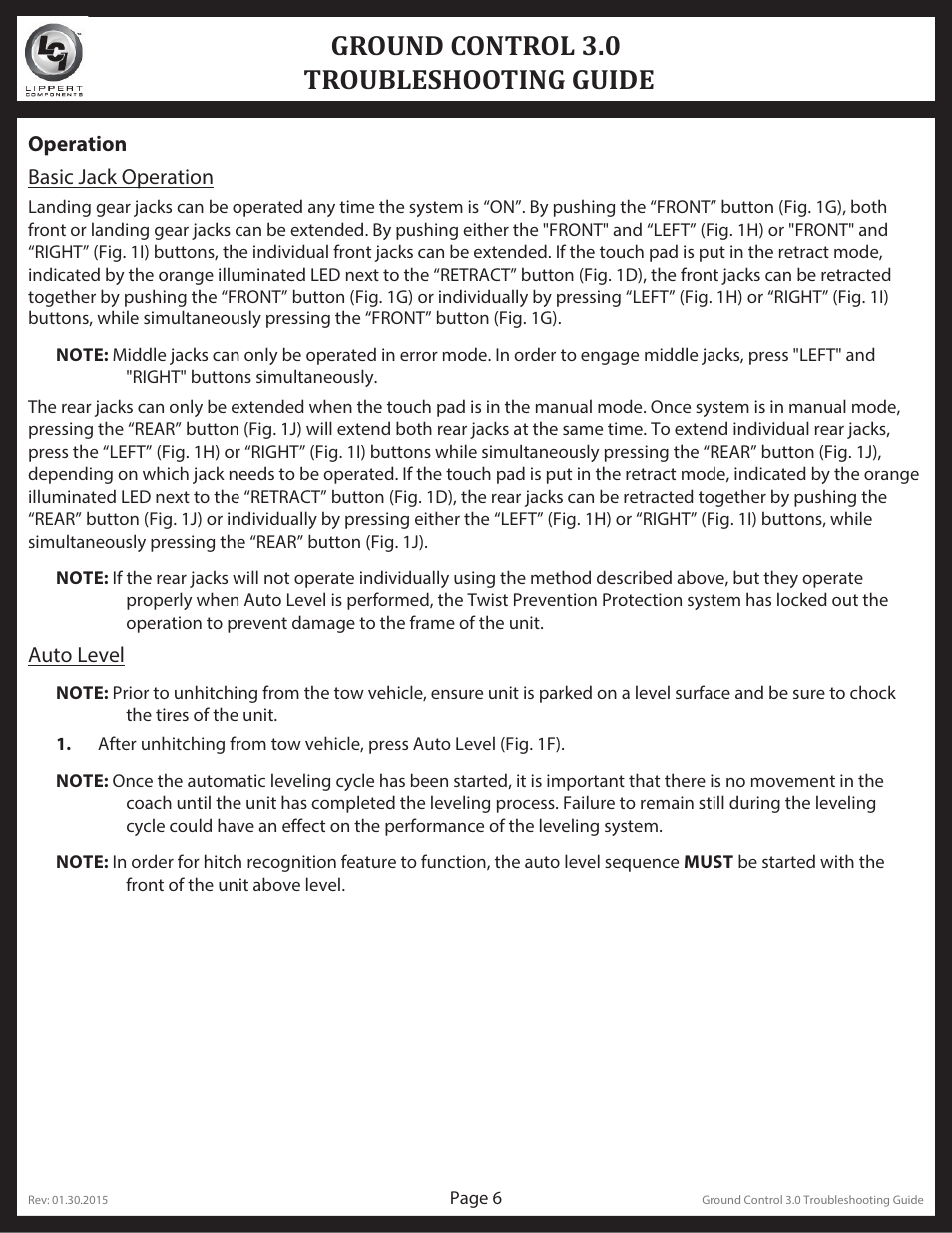 LCI
LIPPERT COMPONENTS

GROUND CONTROL 3.0
TROUBLESHOOTING GUIDE

Operation

Basic Jack Operation

Landing gear jacks can be operated any time the system is “ON”. By pushing the “FRONT” button (Fig. 1G), both front or landing gear jacks can be extended. By pushing either the "FRONT" and “LEFT” (Fig. 1H) or "FRONT" and “RIGHT” (Fig. 1I) buttons, the individual front jacks can be extended. If the touch pad is put in the retract mode, indicated by the orange illuminated LED next to the “RETRACT” button (Fig. 1D), the front jacks can be retracted together by pushing the “FRONT” button (Fig. 1G) or individually by pressing “LEFT” (Fig. 1H) or “RIGHT” (Fig. 1I) buttons, while simultaneously pressing the “FRONT” button (Fig. 1G).

NOTE: Middle jacks can only be operated in error mode. In order to engage middle jacks, press "LEFT" and "RIGHT" buttons simultaneously.

The rear jacks can only be extended when the touch pad is in the manual mode. Once system is in manual mode, pressing the “REAR” button (Fig. 1J) will extend both rear jacks at the same time. To extend individual rear jacks, press the “LEFT” (Fig. 1H) or “RIGHT” (Fig. 1I) buttons while simultaneously pressing the “REAR” button (Fig. 1J), depending on which jack needs to be operated. If the touch pad is put in the retract mode, indicated by the orange illuminated LED next to the “RETRACT” button (Fig. 1D), the rear jacks can be retracted together by pushing the “REAR” button (Fig. 1J) or individually by pressing either the “LEFT” (Fig. 1H) or “RIGHT” (Fig. 1I) buttons, while simultaneously pressing the “REAR” button (Fig. 1J).

NOTE: If the rear jacks will not operate individually using the method described above, but they operate properly when Auto Level is performed, the Twist Prevention Protection system has locked out the operation to prevent damage to the frame of the unit.

Auto Level

NOTE: Prior to unhitching from the tow vehicle, ensure unit is parked on a level surface and be sure to chock the tires of the unit.

1. After unhitching from tow vehicle, press Auto Level (Fig. 1F).

NOTE: Once the automatic leveling cycle has been started, it is important that there is no movement in the coach until the unit has completed the leveling process. Failure to remain still during the leveling cycle could have an effect on the performance of the leveling system.

NOTE: In order for hitch recognition feature to function, the auto level sequence MUST be started with the front of the unit above level.

Rev: 01.30.2015
Page 6
Ground Control 3.0 Troubleshooting Guide